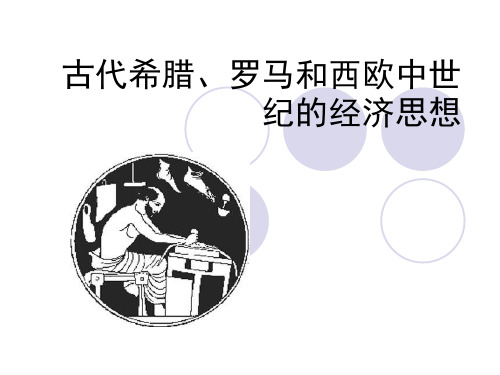 古代希腊、罗马和西欧中世纪的经济思想